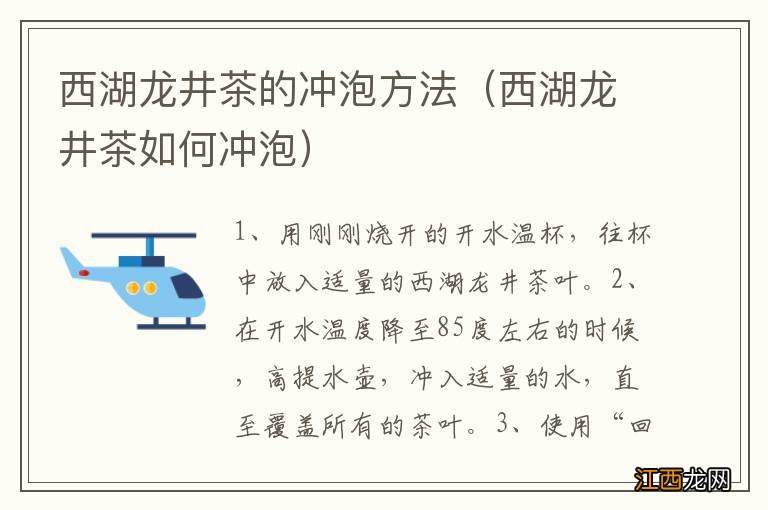 西湖龙井茶的冲泡方法（西湖龙井茶如何冲泡）

1、用刚刚烧开的开水温杯，往杯中放入适量的西湖龙井茶叶。2、在开水温度降至85度左右的时候，高提水壶，冲入适量的水，直至覆盖所有的茶叶。3、使用“回

江西龙网